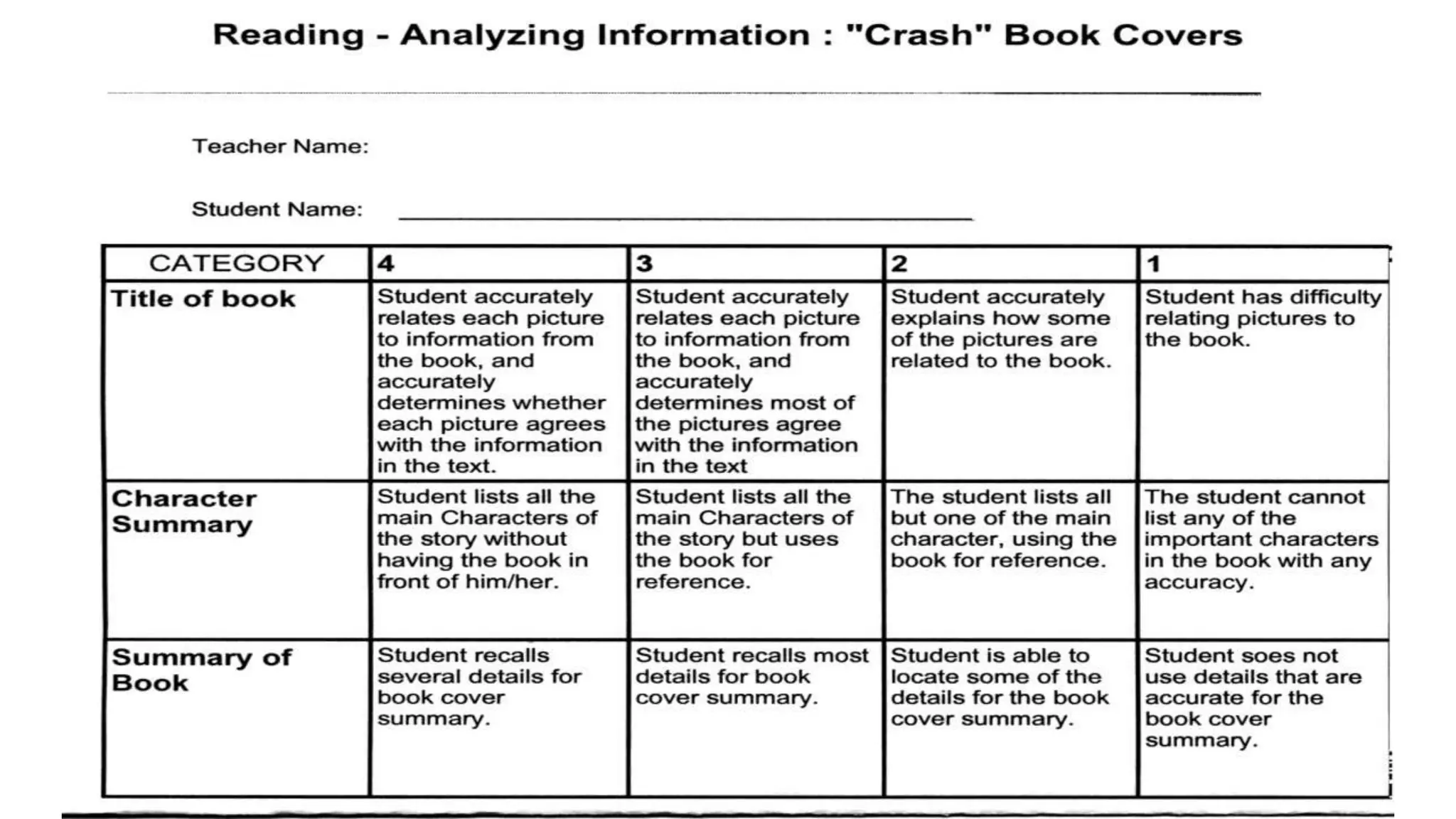 Reading - Analyzing Information : "Crash" Book Covers

Teacher Name:

Student Name:

| CATEGORY | 4 | 3 | 2 | 1 |
|---|---|---|---|---|
| Title of book | Student accurately relates each picture to information from the book, and accurately determines whether each picture agrees with the information in the text. | Student accurately relates each picture to information from the book, and accurately determines most of the pictures agree with the information in the text | Student accurately explains how some of the pictures are related to the book. | Student has difficulty relating pictures to the book. |
| Character Summary | Student lists all the main Characters of the story without having the book in front of him/her. | Student lists all the main Characters of the story but uses the book for reference. | The student lists all but one of the main character, using the book for reference. | The student cannot list any of the important characters in the book with any accuracy. |
| Summary of Book | Student recalls several details for book cover summary. | Student recalls most details for book cover summary. | Student is able to locate some of the details for the book cover summary. | Student soes not use details that are accurate for the book cover summary. |